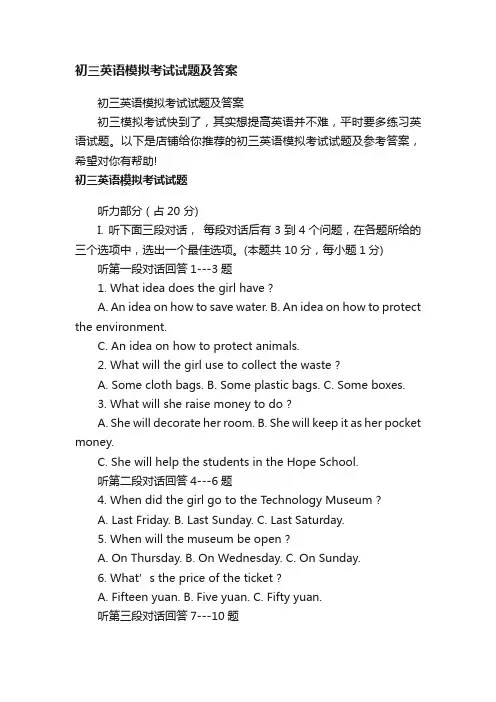 初三英语模拟考试试题及答案

初三英语模拟考试试题及答案

初三模拟考试快到了，其实想提高英语并不难，平时要多练习英语试题。以下是店铺给你推荐的初三英语模拟考试试题及参考答案，希望对你有帮助!

初三英语模拟考试试题

听力部分 ( 占 20 分)

I. 听下面三段对话， 每段对话后有 3 到 4 个问题，在各题所给的三个选项中，选出一个最佳选项。(本题共 10 分，每小题 1 分)

听第一段对话回答 1---3 题

1. What idea does the girl have ?

A. An idea on how to save water. B. An idea on how to protect the environment.

C. An idea on how to protect animals.

2. What will the girl use to collect the waste ?

A. Some cloth bags. B. Some plastic bags. C. Some boxes.

3. What will she raise money to do ?

A. She will decorate her room. B. She will keep it as her pocket money.

C. She will help the students in the Hope School.

听第二段对话回答 4---6 题

4. When did the girl go to the Technology Museum ?

A. Last Friday. B. Last Sunday. C. Last Saturday.

5. When will the museum be open ?

A. On Thursday. B. On Wednesday. C. On Sunday.

6. What' s the price of the ticket ?

A. Fifteen yuan. B. Five yuan. C. Fifty yuan.

听第三段对话回答 7---10 题